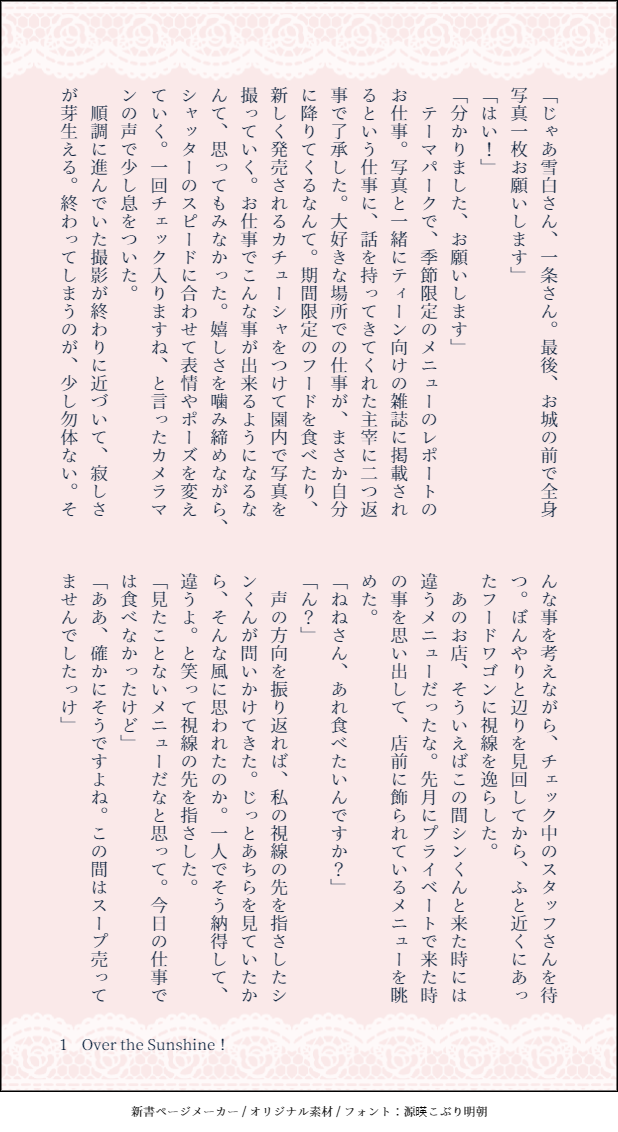 「じゃあ雪白さん、一条さん。最後、お城の前で全身写真一枚お願いします」

「はい！」

「分かりました、お願いします」

テーマパークで、季節限定のメニューのレポートのお仕事。写真と一緒にティーン向けの雑誌に掲載されるという仕事に、話を持ってきてくれた主宰に二つ返事で了承した。大好きな場所での仕事が、まさか自分に降りてくるなんて。期間限定のフードを食べたり、新しく発売されるカチューシャをつけて園内で写真を撮っていく。お仕事でこんな事が出来るようになるなんて、思ってもみなかった。嬉しさを噛み締めながら、シャッターのスピードに合わせて表情やポーズを変えていく。一回チェック入りますね、と言ったカメラマンの声で少し息をついた。

順調に進んでいた撮影が終わりに近づいて、寂しさが芽生える。終わってしまうのが、少し勿体ない。そんな事を考えながら、チェック中のスタッフさんを待つ。ぼんやりと辺りを見回してから、ふと近くにあったフードワゴンに視線を逸らした。

あのお店、そういえばこの間シンくんと来た時には違うメニューだったな。先月にプライベートで来た時の事を思い出して、店前に飾られているメニューを眺めた。

「ねねさん、あれ食べたいんですか？」

「ん？」

声の方向を振り返れば、私の視線の先を指さしたシンくんが問いかけてきた。じっとあちらを見ていたから、そんな風に思われたのか。一人でそう納得して、違うよ。と笑って視線の先を指さした。

「見たことないメニューだなと思って。今日の仕事では食べなかったけど」

「ああ、確かにそうですよね。この間はスープ売ってませんでしたっけ」

1　Over the Sunshine！

新書ページメーカー / オリジナル素材 / フォント：源暎こぶり明朝